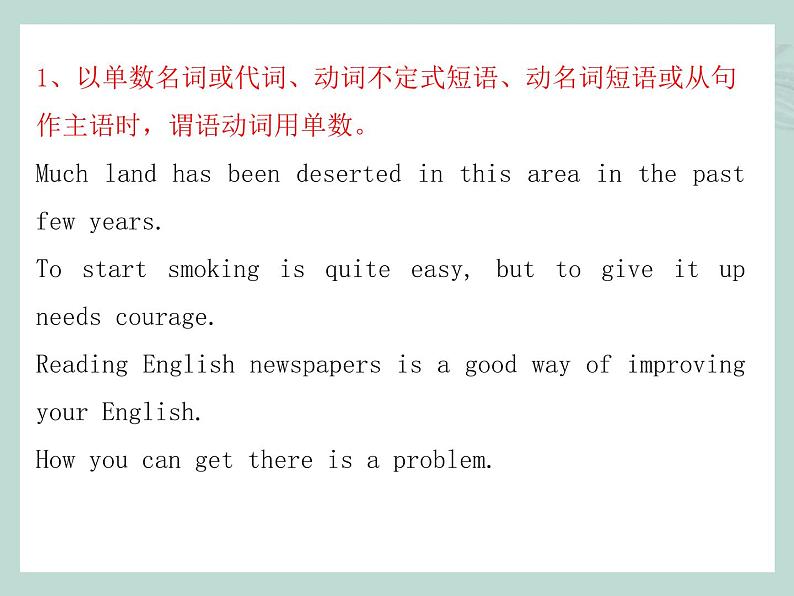 1、以单数名词或代词、动词不定式短语、动名词短语或从句作主语时，谓语动词用单数。

Much land has been deserted in this area in the past few years.

To start smoking is quite easy, but to give it up needs courage.

Reading English newspapers is a good way of improving your English.

How you can get there is a problem.